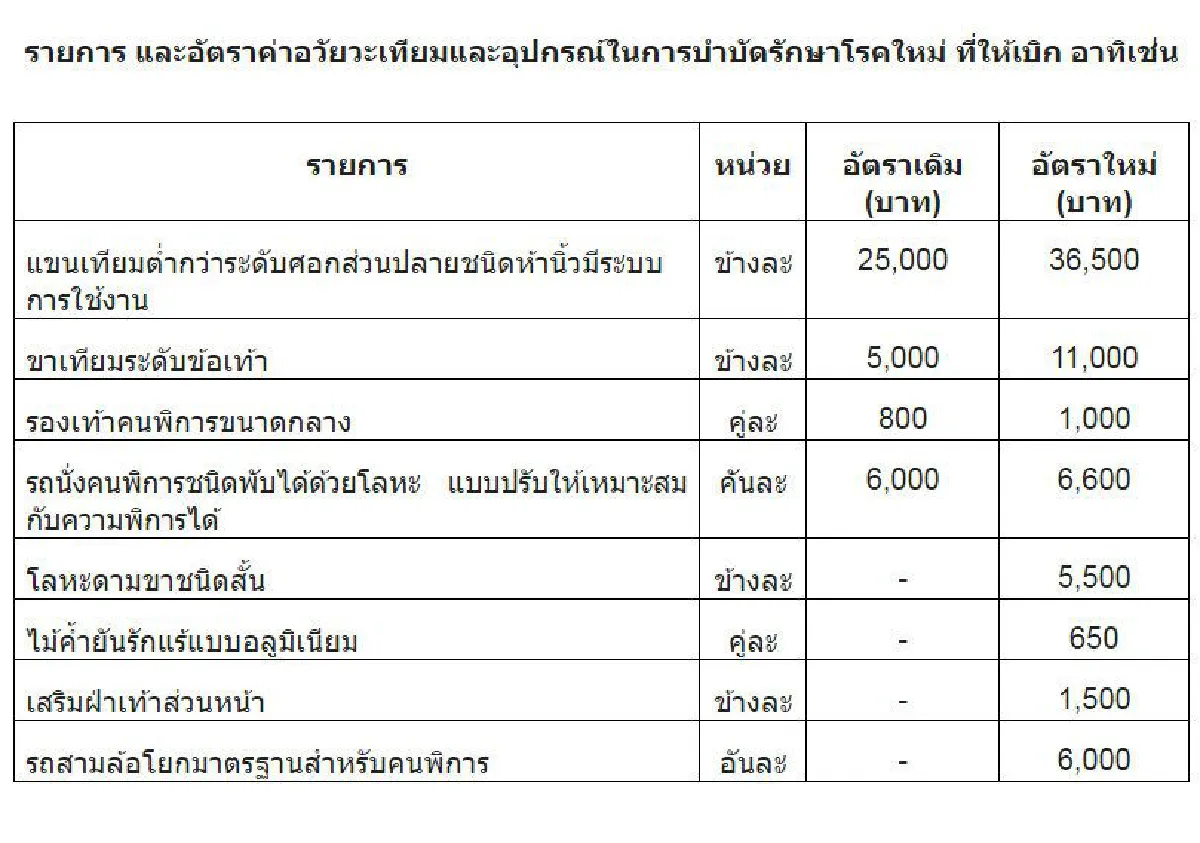 รายการ และอัตราค่าอวัยวะเทียมและอุปกรณ์ในการบำบัดรักษาโรคใหม่ ที่ให้เบิก อาทิเช่น

| รายการ | หน่วย | อัตราเดิม (บาท) | อัตราใหม่ (บาท) |
|---|---|---|---|
| แขนเทียมต่ำกว่าระดับศอกส่วนปลายชนิดห้านิ้วมีระบบการใช้งาน | ข้างละ | 25,000 | 36,500 |
| ขาเทียมระดับข้อเท้า | ข้างละ | 5,000 | 11,000 |
| รองเท้าคนพิการขนาดกลาง | คู่ละ | 800 | 1,000 |
| รถนั่งคนพิการชนิดพับได้ด้วยโลหะ แบบปรับให้เหมาะสมกับความพิการได้ | คันละ | 6,000 | 6,600 |
| โลหะดามขาชนิดสั้น | ข้างละ | - | 5,500 |
| ไม้ค้ำยันรักแร้แบบอลูมิเนียม | คู่ละ | - | 650 |
| เสริมฝ่าเท้าส่วนหน้า | ข้างละ | - | 1,500 |
| รถสามล้อโยกมาตรฐานสำหรับคนพิการ | อันละ | - | 6,000 |